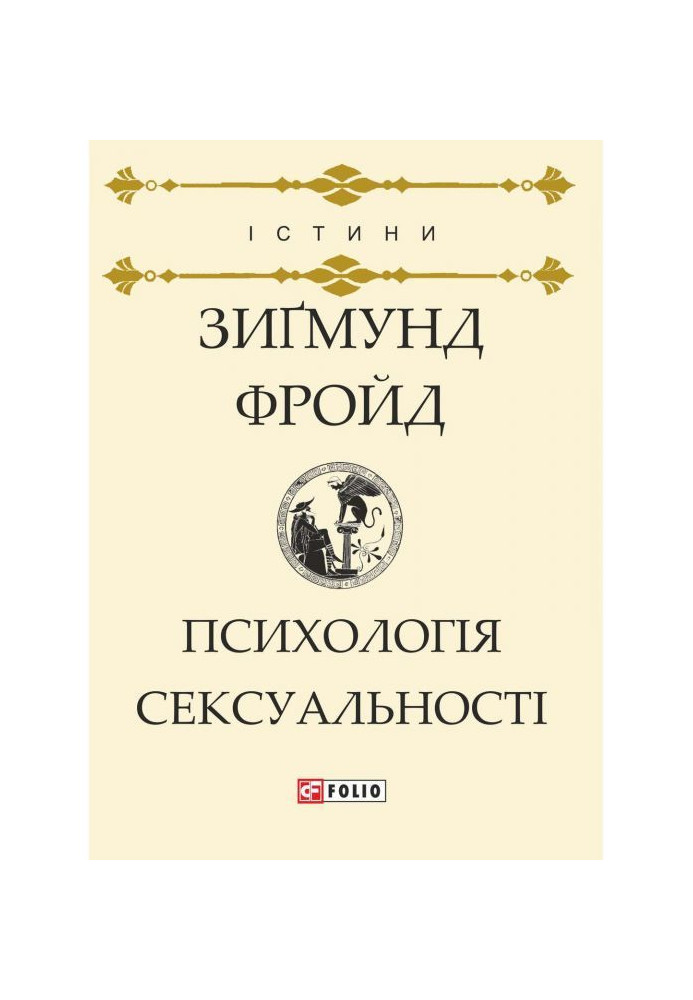 ІСТИНИ

ЗИҐМУНД ФРОЙД

ПСИХОЛОГІЯ СЕКСУАЛЬНОСТІ

FOLIO